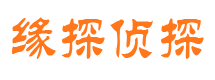 缘探侦探